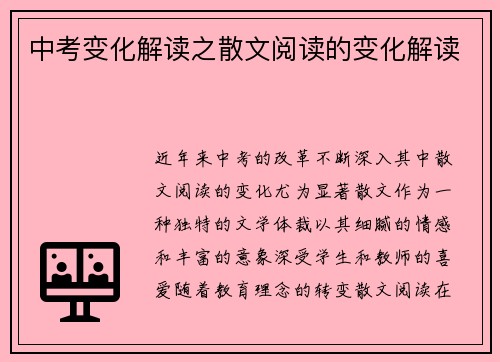 中考变化解读之散文阅读的变化解读

近年来中考的改革不断深入其中散文阅读的变化尤为显著散文作为一种独特的文学体裁以其细腻的情感和丰富的意象深受学生和教师的喜爱随着教育理念的转变散文阅读在